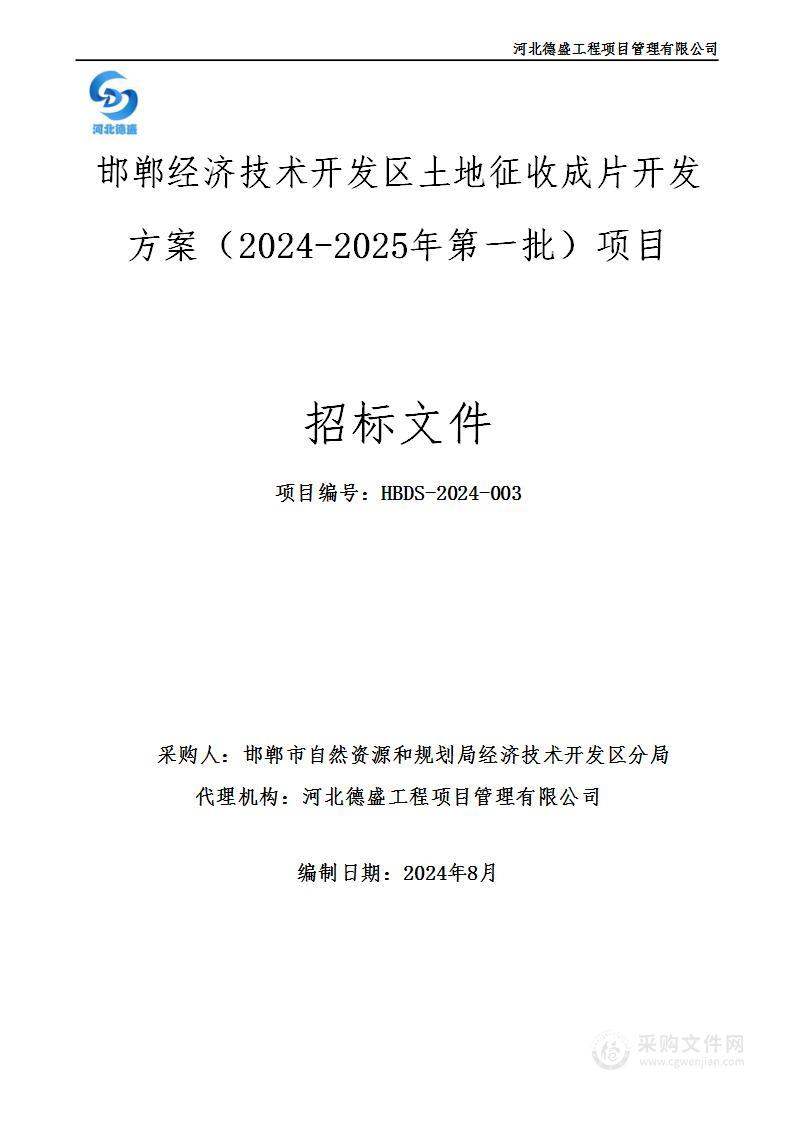 河北德盛工程项目管理有限公司

河北德盛

邯郸经济技术开发区土地征收成片开发方案（2024-2025年第一批）项目

招标文件

项目编号：HBDS-2024-003

采购人：邯郸市自然资源和规划局经济技术开发区分局

代理机构：河北德盛工程项目管理有限公司

编制日期：2024年8月

采购文件网
www.cgwenjian.com